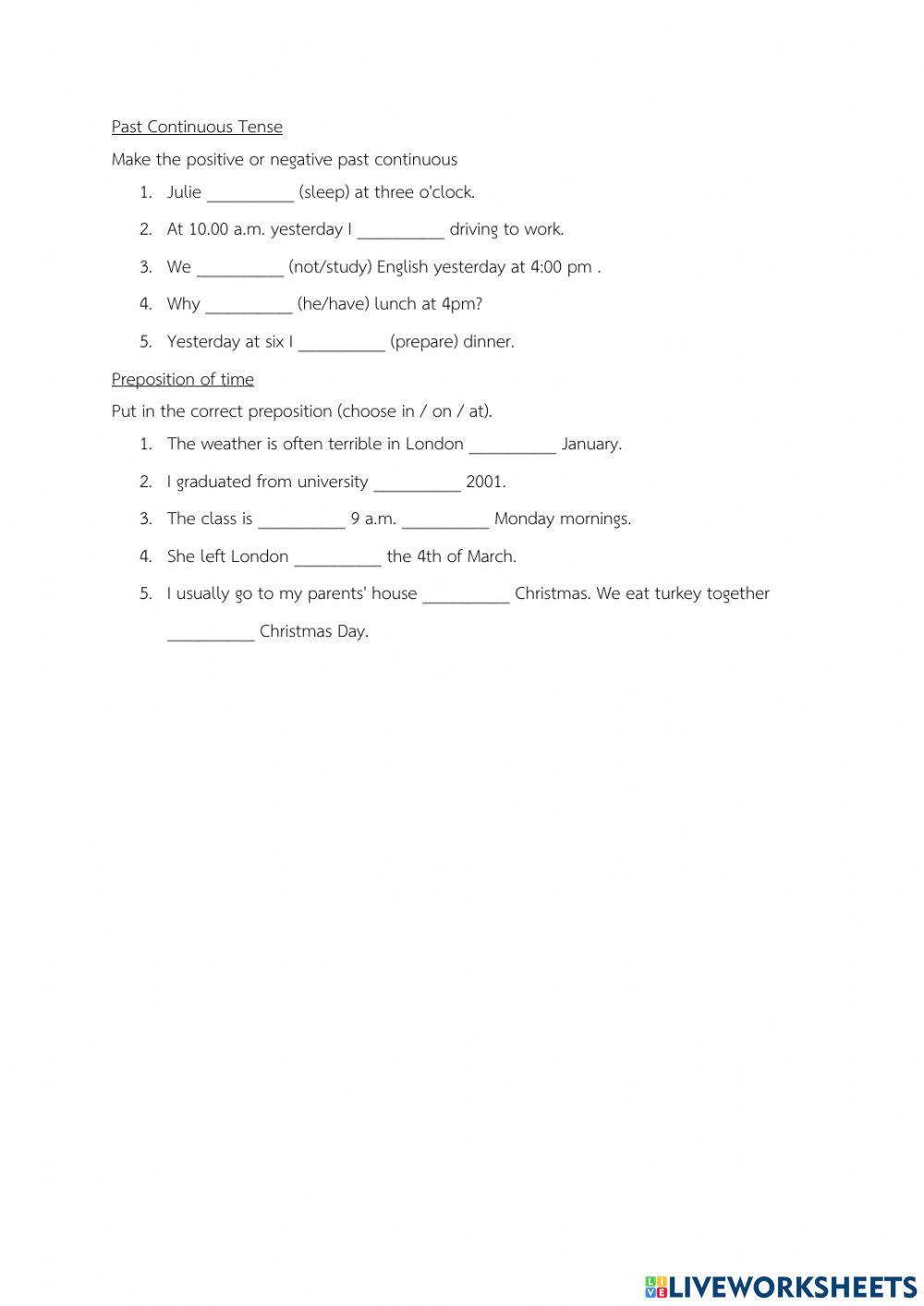 Past Continuous Tense

Make the positive or negative past continuous

1. Julie __________ (sleep) at three o'clock.
2. At 10.00 a.m. yesterday I __________ driving to work.
3. We __________ (not/study) English yesterday at 4:00 pm .
4. Why __________ (he/have) lunch at 4pm?
5. Yesterday at six I __________ (prepare) dinner.

Preposition of time

Put in the correct preposition (choose in / on / at).

1. The weather is often terrible in London __________ January.
2. I graduated from university __________ 2001.
3. The class is __________ 9 a.m. __________ Monday mornings.
4. She left London __________ the 4th of March.
5. I usually go to my parents' house __________ Christmas. We eat turkey together __________ Christmas Day.

LIVEWORKSHEETS